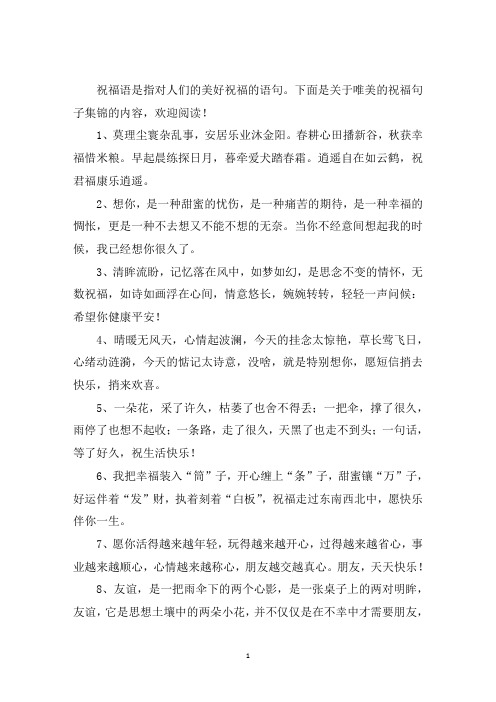 祝福语是指对人们的美好祝福的语句。下面是关于唯美的祝福句子集锦的内容，欢迎阅读！

1、莫理尘寰杂乱事，安居乐业沐金阳。春耕心田播新谷，秋获幸福惜米粮。早起晨练探日月，暮牵爱犬踏春霜。逍遥自在如云鹤，祝君福康乐逍遥。

2、想你，是一种甜蜜的忧伤，是一种痛苦的期待，是一种幸福的惆怅，更是一种不去想又不能不想的无奈。当你不经意间想起我的时候，我已经想你很久了。

3、清眸流盼，记忆落在风中，如梦如幻，是思念不变的情怀，无数祝福，如诗如画浮在心间，情意悠长，婉婉转转，轻轻一声问候：希望你健康平安！

4、晴暖无风天，心情起波澜，今天的挂念太惊艳，草长莺飞日，心绪动涟漪，今天的惦记太诗意，没啥，就是特别想你，愿短信捎去快乐，捎来欢喜。

5、一朵花，采了许久，枯萎了也舍不得丢；一把伞，撑了很久，雨停了也想不起收；一条路，走了很久，天黑了也走不到头；一句话，等了好久，祝生活快乐！

6、我把幸福装入“筒”子，开心缠上“条”子，甜蜜镶“万”子，好运伴着“发”财，执着刻着“白板”，祝福走过东南西北中，愿快乐伴你一生。

7、愿你活得越来越年轻，玩得越来越开心，过得越来越省心，事业越来越顺心，心情越来越称心，朋友越交越真心。朋友，天天快乐！

8、友谊，是一把雨伞下的两个心影，是一张桌子上的两对明眸，友谊，它是思想土壤中的两朵小花，并不仅仅是在不幸中才需要朋友，

1